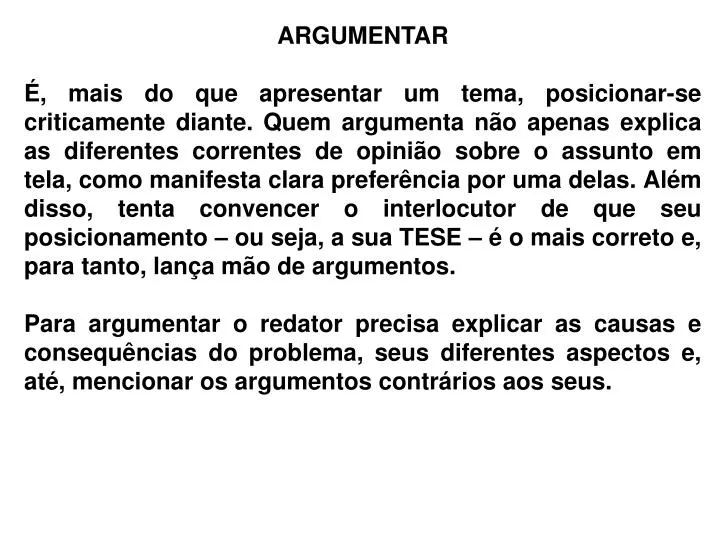 ARGUMENTAR

É, mais do que apresentar um tema, posicionar-se criticamente diante. Quem argumenta não apenas explica as diferentes correntes de opinião sobre o assunto em tela, como manifesta clara preferência por uma delas. Além disso, tenta convencer o interlocutor de que seu posicionamento – ou seja, a sua TESE – é o mais correto e, para tanto, lança mão de argumentos.

Para argumentar o redator precisa explicar as causas e consequências do problema, seus diferentes aspectos e, até, mencionar os argumentos contrários aos seus.